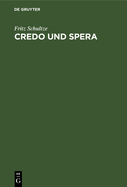 DE GRUYTER

Fritz Schultze
CREDO UND SPERA

DE
G